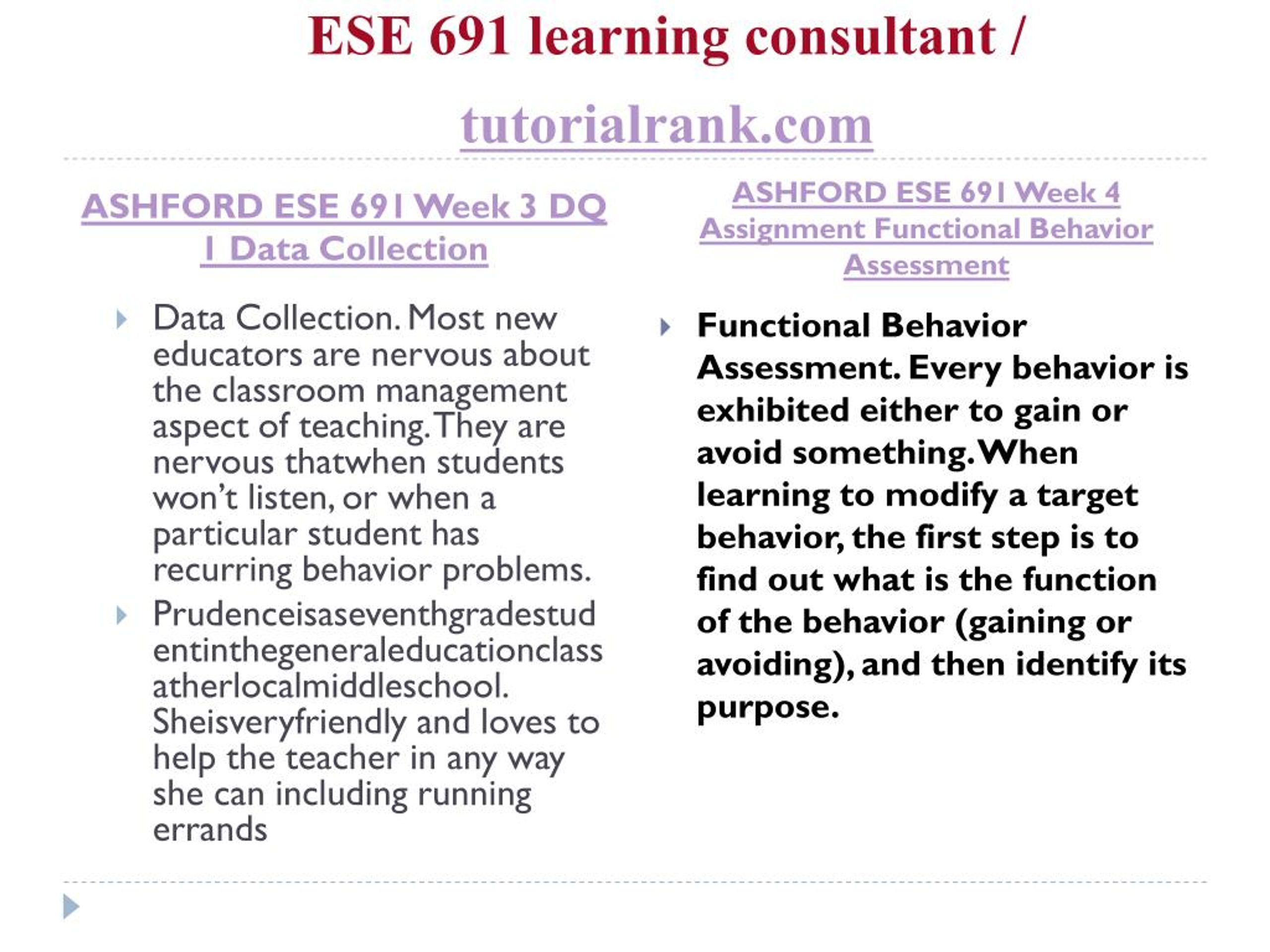 ESE 691 learning consultant /

tutorialrank.com

ASHFORD ESE 691 Week 3 DQ 1 Data Collection

Data Collection. Most new educators are nervous about the classroom management aspect of teaching. They are nervous thatwhen students won't listen, or when a particular student has recurring behavior problems.

Prudenceisaseventhgradestudentinthegeneraleducationclassatherlocalmiddleschool. Sheisveryfriendly and loves to help the teacher in any way she can including running errands

ASHFORD ESE 691 Week 4 Assignment Functional Behavior Assessment

Functional Behavior Assessment. Every behavior is exhibited either to gain or avoid something. When learning to modify a target behavior, the first step is to find out what is the function of the behavior (gaining or avoiding), and then identify its purpose.